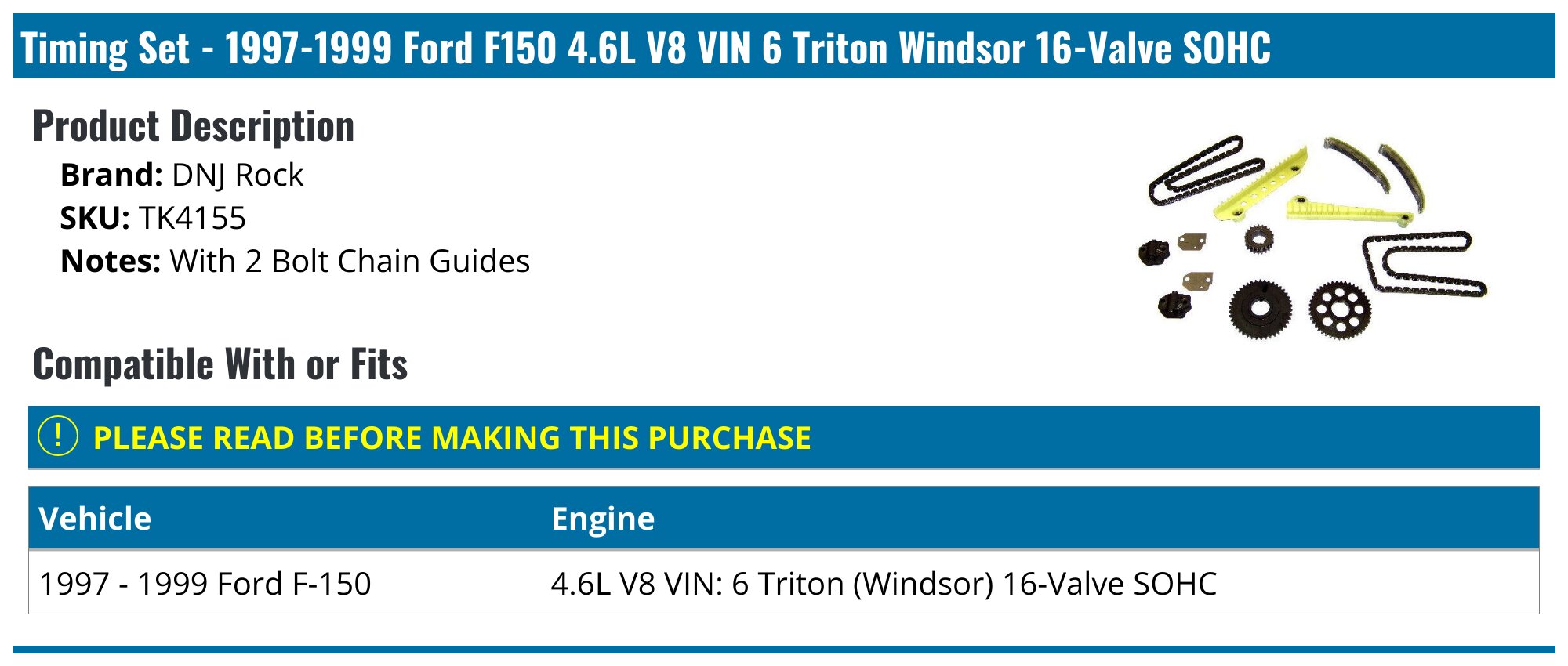 Timing Set - 1997-1999 Ford F150 4.6L V8 VIN 6 Triton Windsor 16-Valve SOHC

Product Description

Brand: DNJ Rock
SKU: TK4155
Notes: With 2 Bolt Chain Guides

Compatible With or Fits

! PLEASE READ BEFORE MAKING THIS PURCHASE

| Vehicle | Engine |
|---|---|
| 1997 - 1999 Ford F-150 | 4.6L V8 VIN: 6 Triton (Windsor) 16-Valve SOHC |